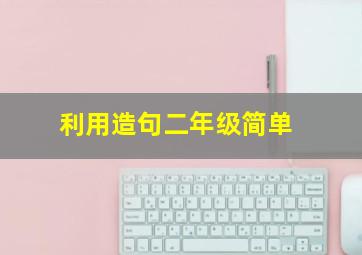 利用造句二年级简单